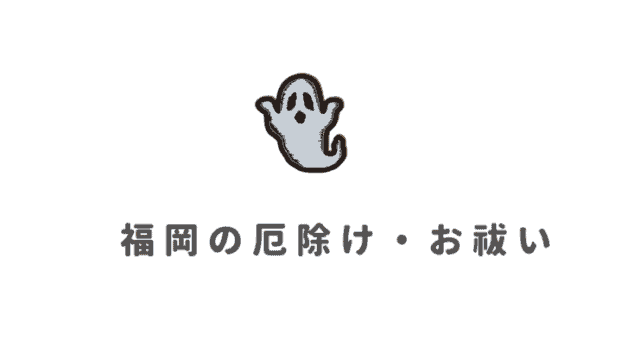 福岡の厄除け・お祓い